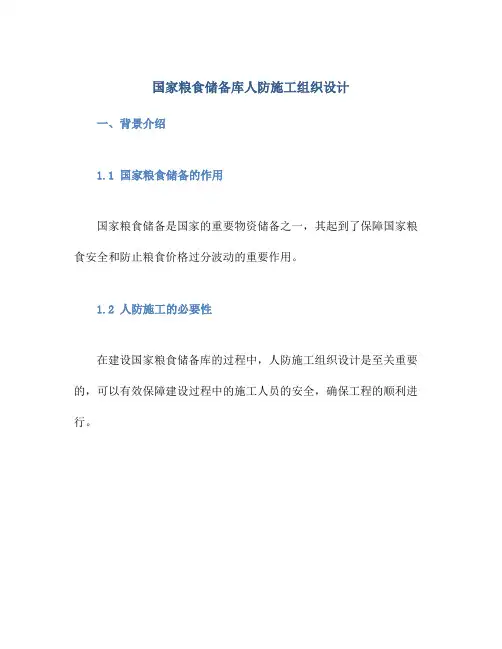 国家粮食储备库人防施工组织设计

一、背景介绍

1.1 国家粮食储备的作用

国家粮食储备是国家的重要物资储备之一，其起到了保障国家粮食安全和防止粮食价格过分波动的重要作用。

1.2 人防施工的必要性

在建设国家粮食储备库的过程中，人防施工组织设计是至关重要的，可以有效保障建设过程中的施工人员的安全，确保工程的顺利进行。